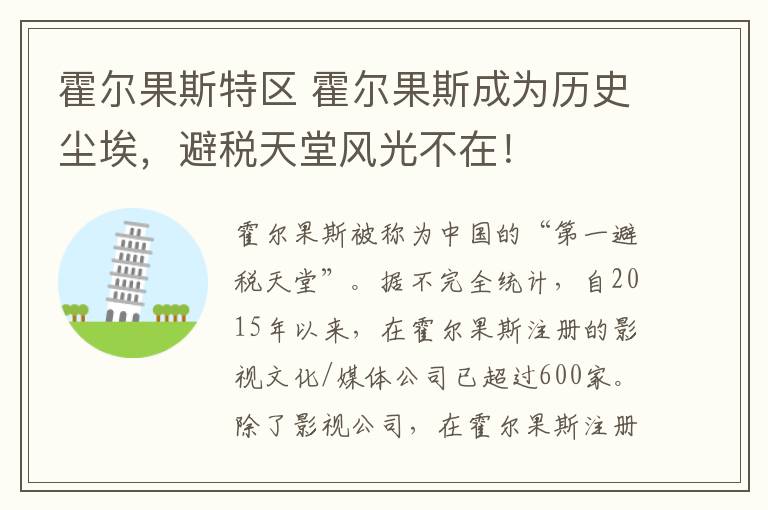 霍尔果斯特区 霍尔果斯成为历史尘埃，避税天堂风光不在！

霍尔果斯被称为中国的“第一避税天堂”。据不完全统计，自2015年以来，在霍尔果斯注册的影视文化/媒体公司已超过600家。除了影视公司，在霍尔果斯注册